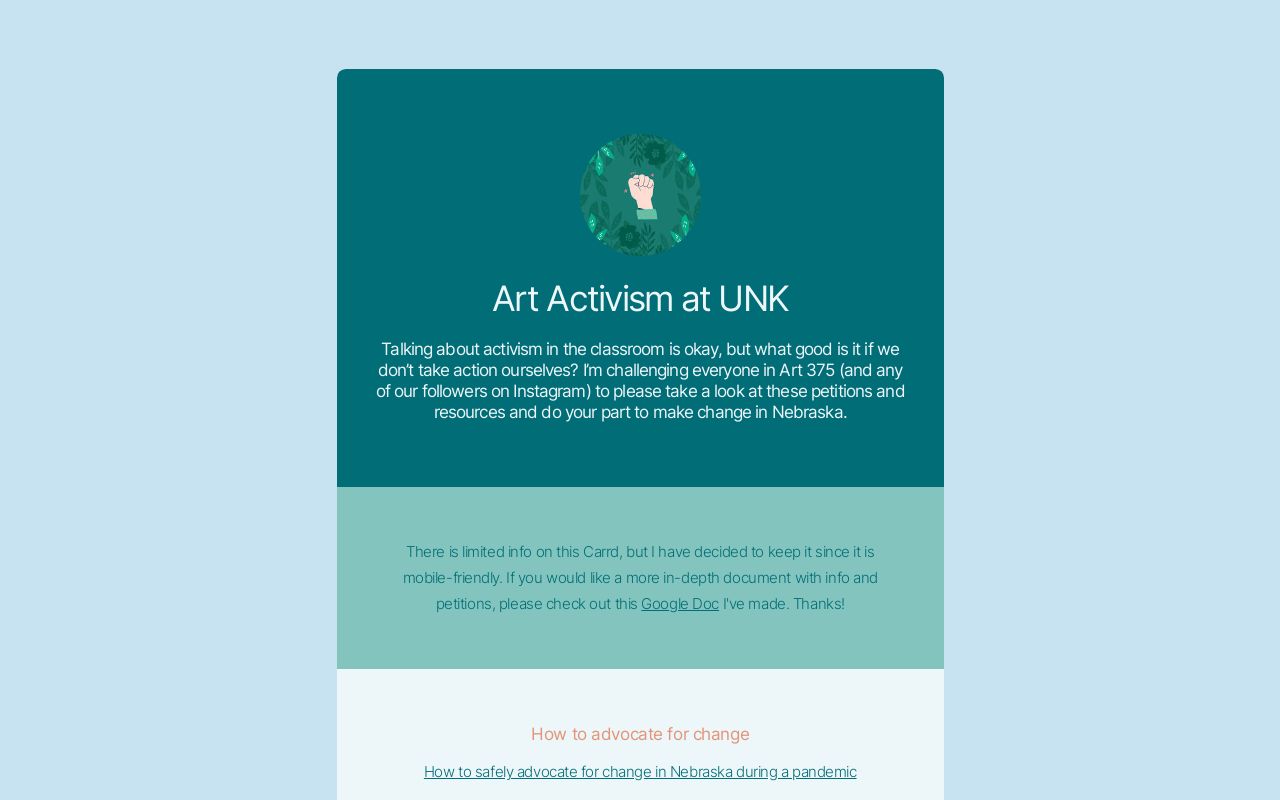 Art Activism at UNK

Talking about activism in the classroom is okay, but what good is it if we don't take action ourselves? I'm challenging everyone in Art 375 (and any of our followers on Instagram) to please take a look at these petitions and resources and do your part to make change in Nebraska.

There is limited info on this Carrd, but I have decided to keep it since it is mobile-friendly. If you would like a more in-depth document with info and petitions, please check out this Google Doc I've made. Thanks!

How to advocate for change

How to safely advocate for change in Nebraska during a pandemic